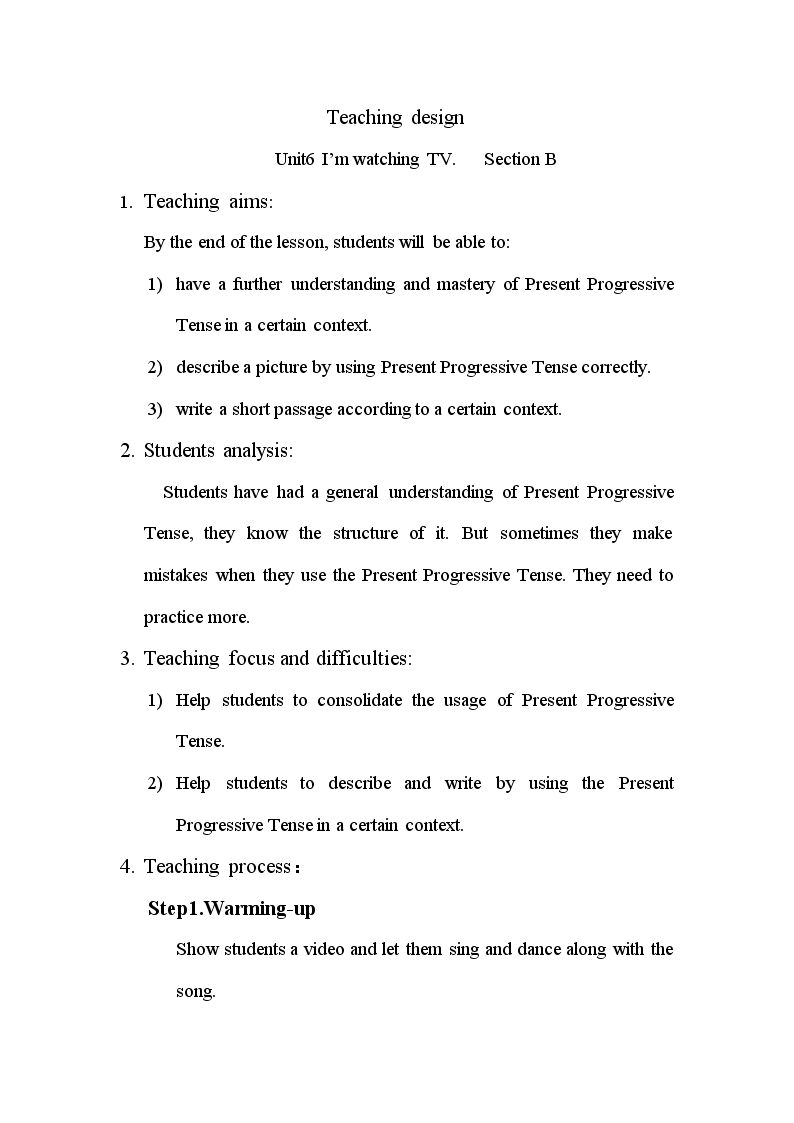 Teaching design

Unit6 I'm watching TV.   Section B

1. Teaching aims:

By the end of the lesson, students will be able to:

1) have a further understanding and mastery of Present Progressive Tense in a certain context.

2) describe a picture by using Present Progressive Tense correctly.

3) write a short passage according to a certain context.

2. Students analysis:

Students have had a general understanding of Present Progressive Tense, they know the structure of it. But sometimes they make mistakes when they use the Present Progressive Tense. They need to practice more.

3. Teaching focus and difficulties:

1) Help students to consolidate the usage of Present Progressive Tense.

2) Help students to describe and write by using the Present Progressive Tense in a certain context.

4. Teaching process：

Step1.Warming-up

Show students a video and let them sing and dance along with the song.